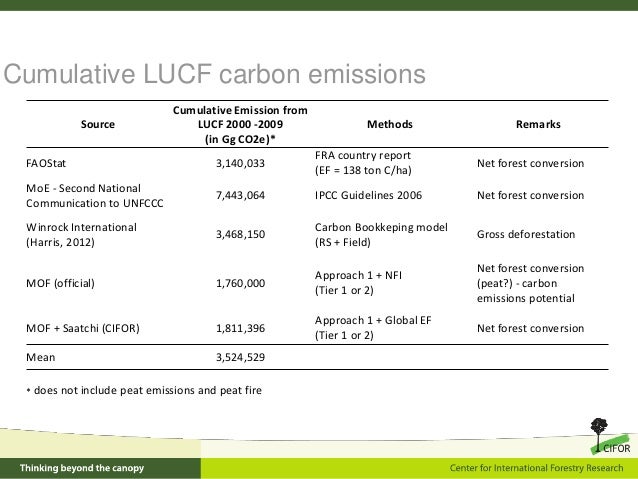 Cumulative LUCF carbon emissions

| Source | Cumulative Emission from LUCF 2000 -2009 (in Gg CO2e)* | Methods | Remarks |
|---|---|---|---|
| FAOStat | 3,140,033 | FRA country report (EF = 138 ton C/ha) | Net forest conversion |
| MoE - Second National Communication to UNFCCC | 7,443,064 | IPCC Guidelines 2006 | Net forest conversion |
| Winrock International (Harris, 2012) | 3,468,150 | Carbon Bookkeping model (RS + Field) | Gross deforestation |
| MOF (official) | 1,760,000 | Approach 1 + NFI (Tier 1 or 2) | Net forest conversion (peat?) - carbon emissions potential |
| MOF + Saatchi (CIFOR) | 1,811,396 | Approach 1 + Global EF (Tier 1 or 2) | Net forest conversion |
| Mean | 3,524,529 | | |

* does not include peat emissions and peat fire

CIFOR

Thinking beyond the canopy

Center for International Forestry Research